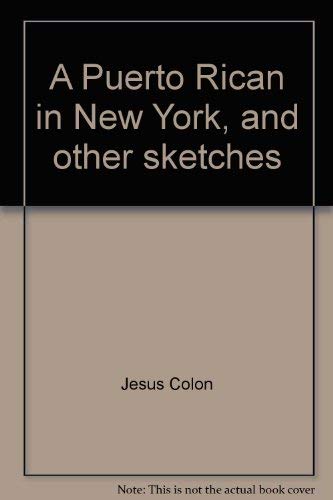 A Puerto Rican in New York, and other sketches

Jesus Colon

Note: This is not the actual book cover